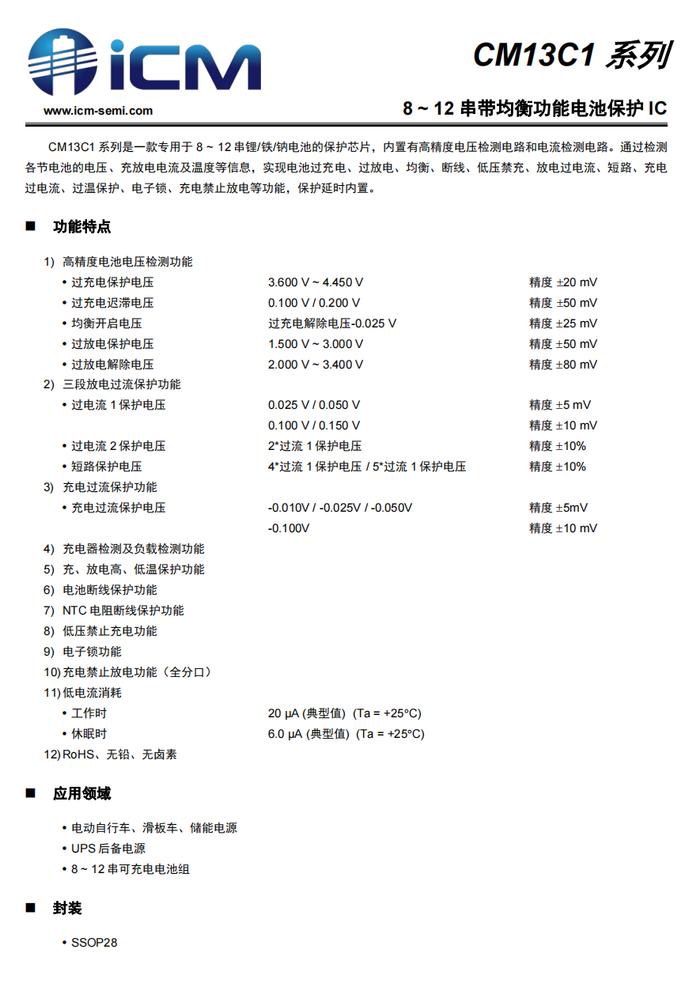 iCM
www.icm-semi.com

CM13C1 系列

8 ~ 12 串带均衡功能电池保护 IC

CM13C1 系列是一款专用于 8 ~ 12 串锂/铁/钠电池的保护芯片，内置有高精度电压检测电路和电流检测电路。通过检测各节电池的电压、充放电电流及温度等信息，实现电池过充电、过放电、均衡、断线、低压禁充、放电过电流、短路、充电过电流、过温保护、电子锁、充电禁止放电等功能，保护延时内置。

■ 功能特点

1) 高精度电池电压检测功能
• 过充电保护电压 3.600 V ~ 4.450 V 精度 ±20 mV
• 过充电迟滞电压 0.100 V / 0.200 V 精度 ±50 mV
• 均衡开启电压 过充电解除电压-0.025 V 精度 ±25 mV
• 过放电保护电压 1.500 V ~ 3.000 V 精度 ±50 mV
• 过放电解除电压 2.000 V ~ 3.400 V 精度 ±80 mV
2) 三段放电过流保护功能
• 过电流 1 保护电压 0.025 V / 0.050 V 精度 ±5 mV
0.100 V / 0.150 V 精度 ±10 mV
• 过电流 2 保护电压 2*过流 1 保护电压 精度 ±10%
• 短路保护电压 4*过流 1 保护电压 / 5*过流 1 保护电压 精度 ±10%
3) 充电过流保护功能
• 充电过流保护电压 -0.010V / -0.025V / -0.050V 精度 ±5mV
-0.100V 精度 ±10 mV
4) 充电器检测及负载检测功能
5) 充、放电高、低温保护功能
6) 电池断线保护功能
7) NTC 电阻断线保护功能
8) 低压禁止充电功能
9) 电子锁功能
10) 充电禁止放电功能（全分口）
11) 低电流消耗
• 工作时 20 μA (典型值) (Ta = +25°C)
• 休眠时 6.0 μA (典型值) (Ta = +25°C)
12) RoHS、无铅、无卤素

■ 应用领域

• 电动自行车、滑板车、储能电源
• UPS 后备电源
• 8 ~ 12 串可充电电池组

■ 封装

• SSOP28